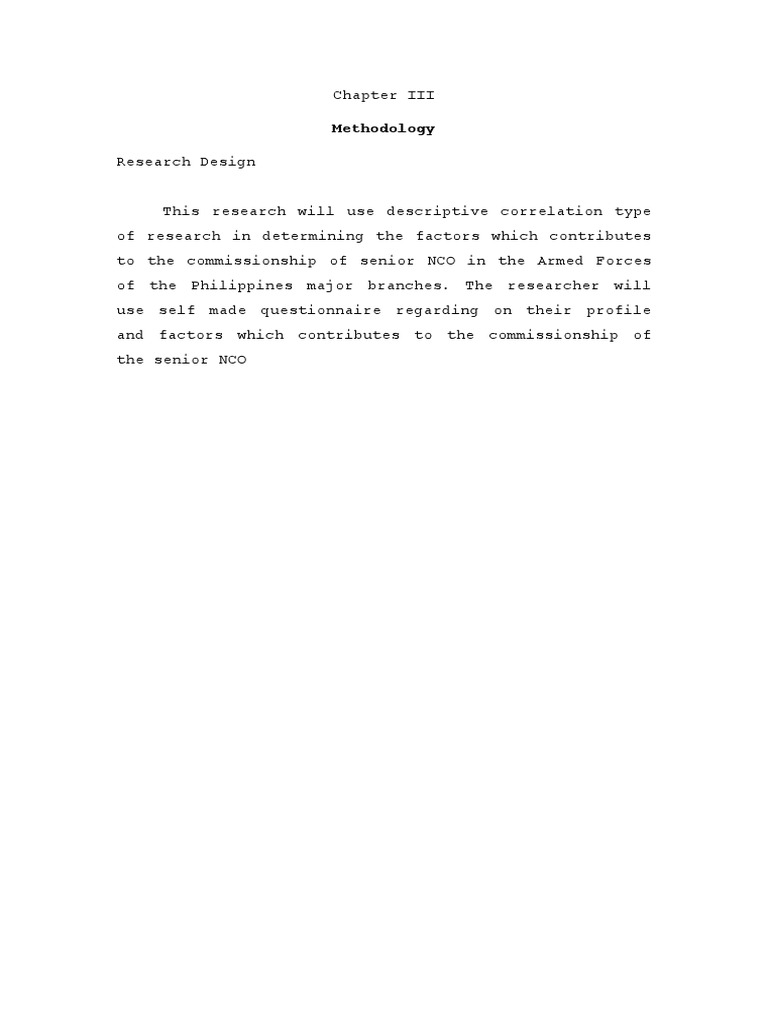 Chapter III

Methodology

Research Design

This research will use descriptive correlation type of research in determining the factors which contributes to the commissionship of senior NCO in the Armed Forces of the Philippines major branches. The researcher will use self made questionnaire regarding on their profile and factors which contributes to the commissionship of the senior NCO